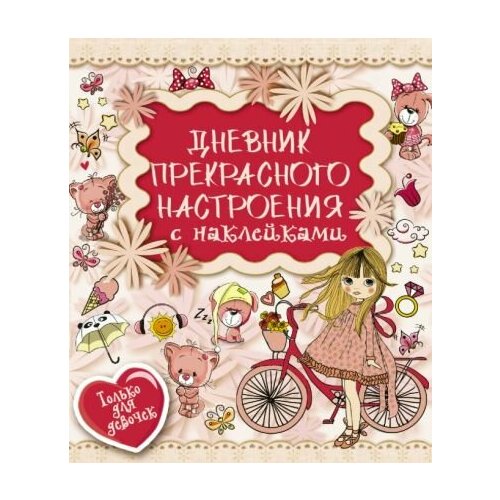 ДНЕВНИК ПРЕКРАСНОГО НАСТРОЕНИЯ
с наклейками

Zzz

Только для девочек